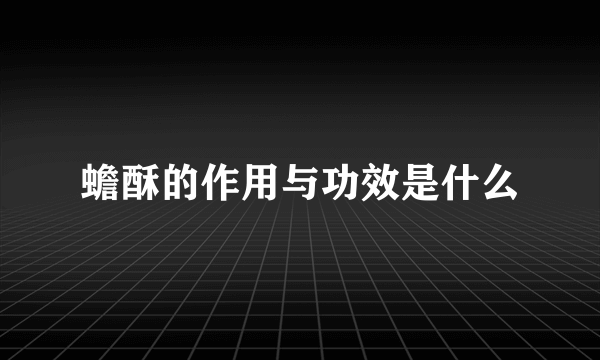 蟾酥的作用与功效是什么